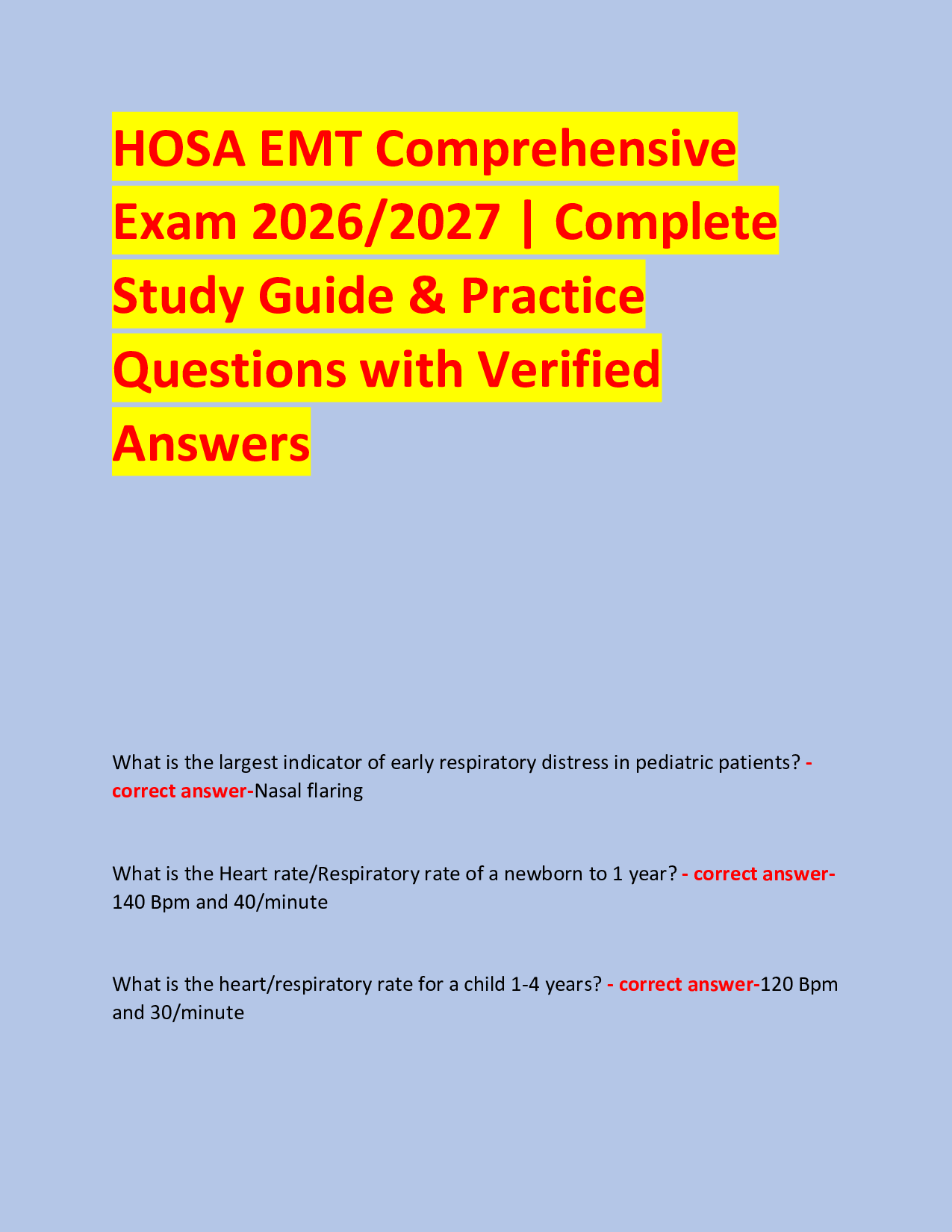 HOSA EMT Comprehensive Exam 2026/2027 | Complete Study Guide & Practice Questions with Verified Answers

What is the largest indicator of early respiratory distress in pediatric patients? - correct answer-Nasal flaring

What is the Heart rate/Respiratory rate of a newborn to 1 year? - correct answer-140 Bpm and 40/minute

What is the heart/respiratory rate for a child 1-4 years? - correct answer-120 Bpm and 30/minute